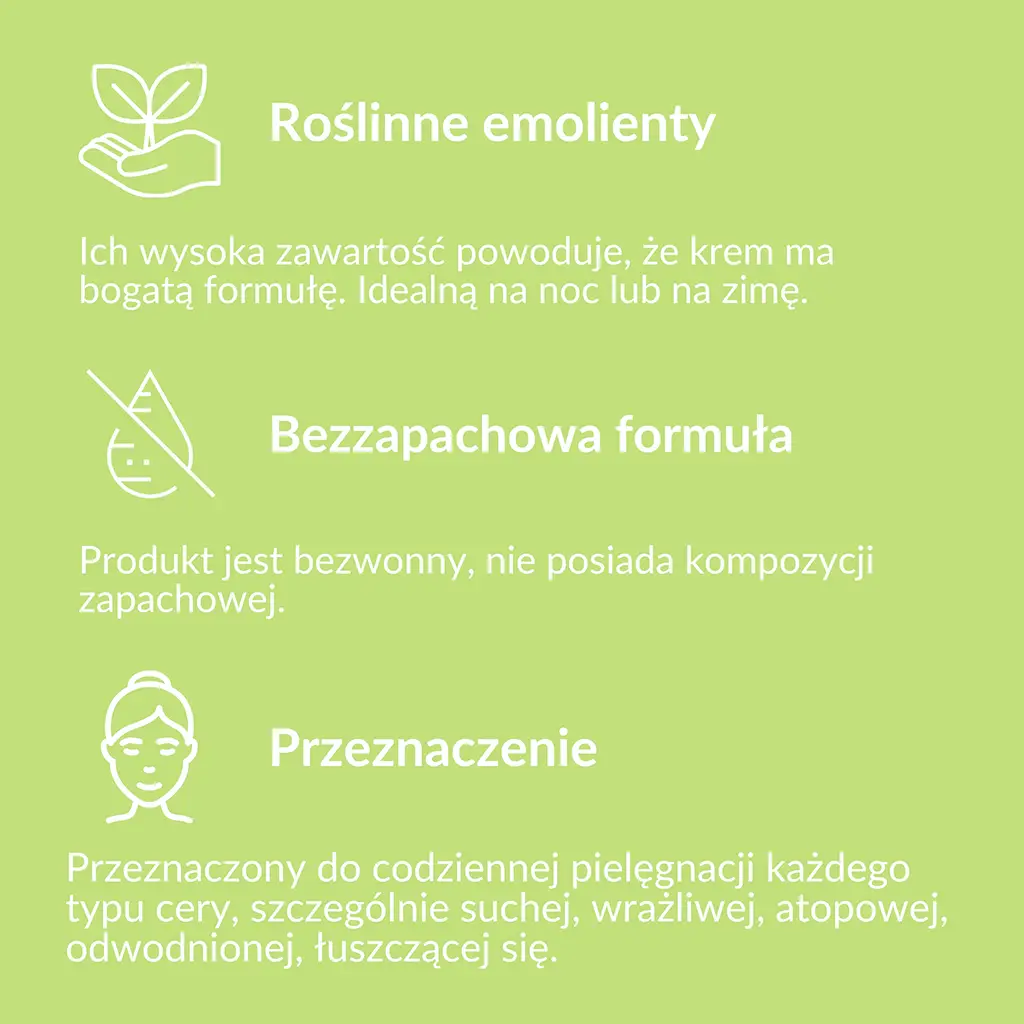 Roślinne emolienty

Ich wysoka zawartość powoduje, że krem ma bogatą formułę. Idealną na noc lub na zimę.

Bezzapachowa formuła

Produkt jest bezwonny, nie posiada kompozycji zapachowej.

Przeznaczenie

Przeznaczony do codziennej pielęgnacji każdego typu cery, szczególnie suchej, wrażliwej, atopowej, odwodnionej, łuszczącej się.